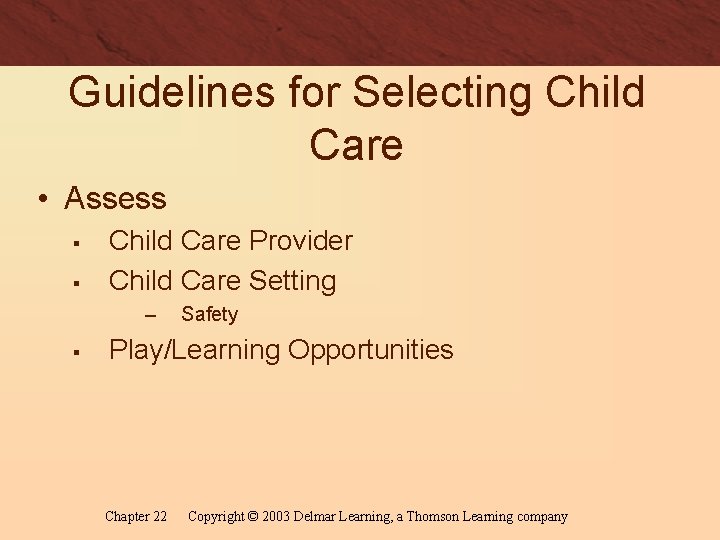 Guidelines for Selecting Child Care

• Assess
▪ Child Care Provider
▪ Child Care Setting
– Safety
▪ Play/Learning Opportunities

Chapter 22 Copyright © 2003 Delmar Learning, a Thomson Learning company